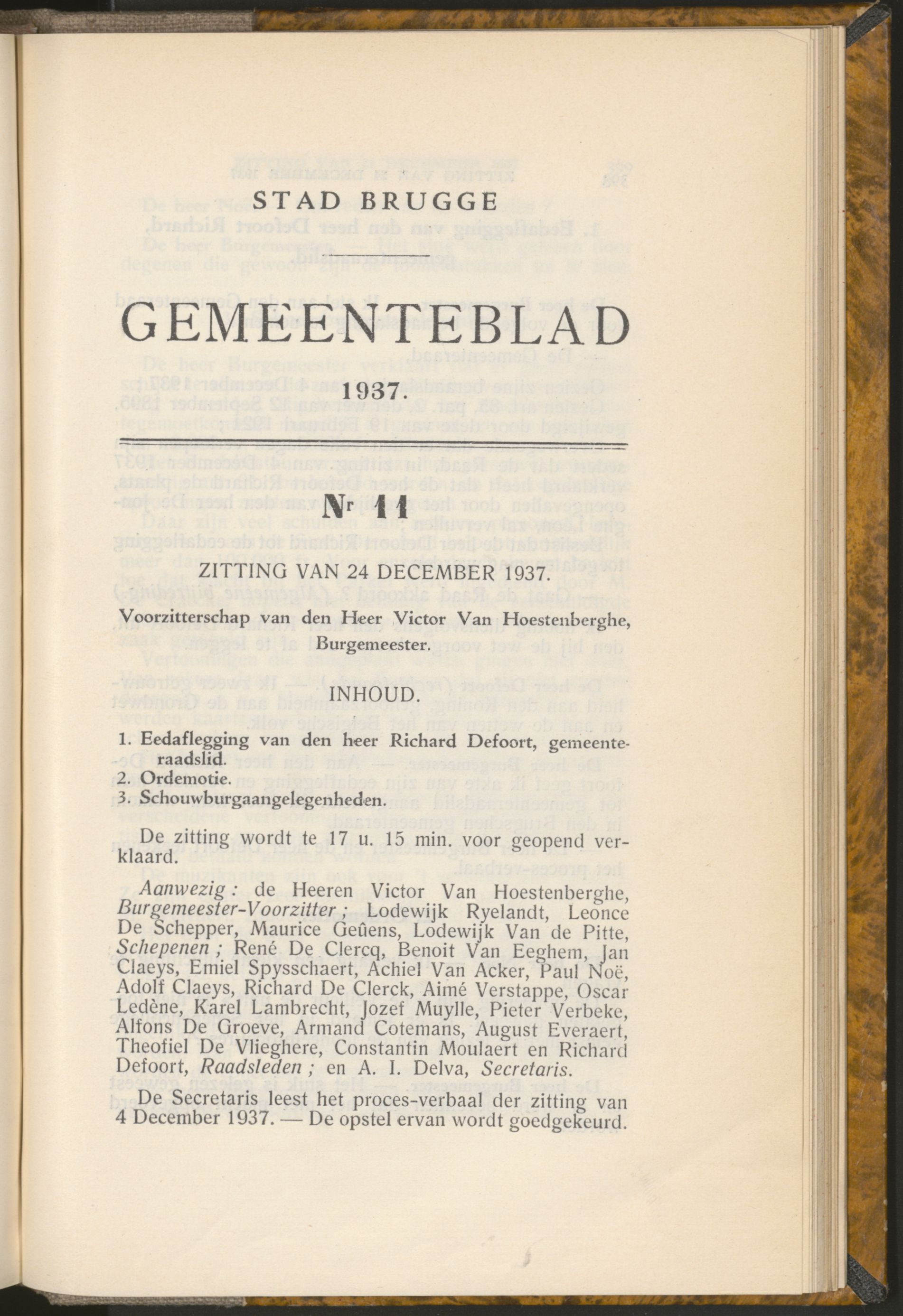 STAD BRUGGE

GEMEENTEBLAD

1937.

Nr 11

ZITTING VAN 24 DECEMBER 1937.

Voorzitterschap van den Heer Victor Van Hoestenberghe, Burgemeester.

INHOUD.

1. Eedaflegging van den heer Richard Defoort, gemeenteraadslid.
2. Ordemotie.
3. Schouwburgaangelegenheden.

De zitting wordt te 17 u. 15 min. voor geopend verklaard.

Aanwezig : de Heeren Victor Van Hoestenberghe, Burgemeester-Voorzitter ; Lodewijk Ryelandt, Leonce De Schepper, Maurice Geûens, Lodewijk Van de Pitte, Schepenen ; René De Clercq, Benoit Van Eeghem, Jan Claeys, Emiel Spysschaert, Achiel Van Acker, Paul Noë, Adolf Claeys, Richard De Clerck, Aimé Verstappe, Oscar Ledène, Karel Lambrecht, Jozef Muylle, Pieter Verbeke, Alfons De Groeve, Armand Cotemans, August Everaert, Theofiel De Vlieghere, Constantin Moulaert en Richard Defoort, Raadsleden ; en A. I. Delva, Secretaris.

De Secretaris leest het proces-verbaal der zitting van 4 December 1937. — De opstel ervan wordt goedgekeurd.